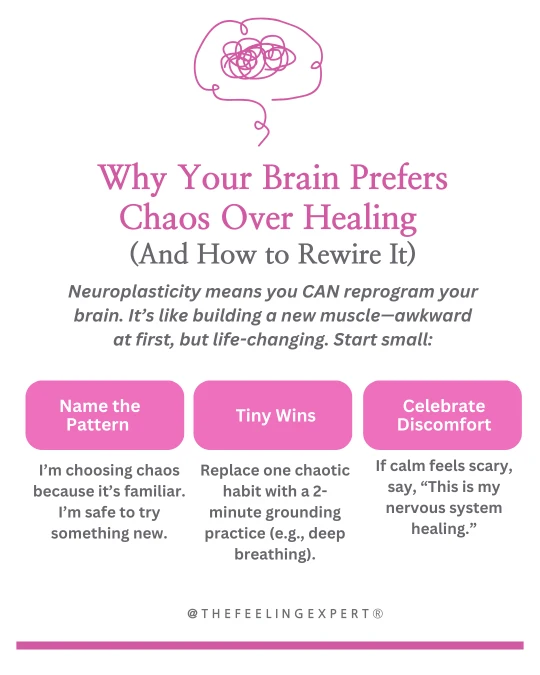 Why Your Brain Prefers Chaos Over Healing
(And How to Rewire It)

Neuroplasticity means you CAN reprogram your brain. It's like building a new muscle—awkward at first, but life-changing. Start small:

Name the Pattern

I'm choosing chaos because it's familiar. I'm safe to try something new.

Tiny Wins

Replace one chaotic habit with a 2-minute grounding practice (e.g., deep breathing).

Celebrate Discomfort

If calm feels scary, say, "This is my nervous system healing."

@THEFEELINGEXPERT®